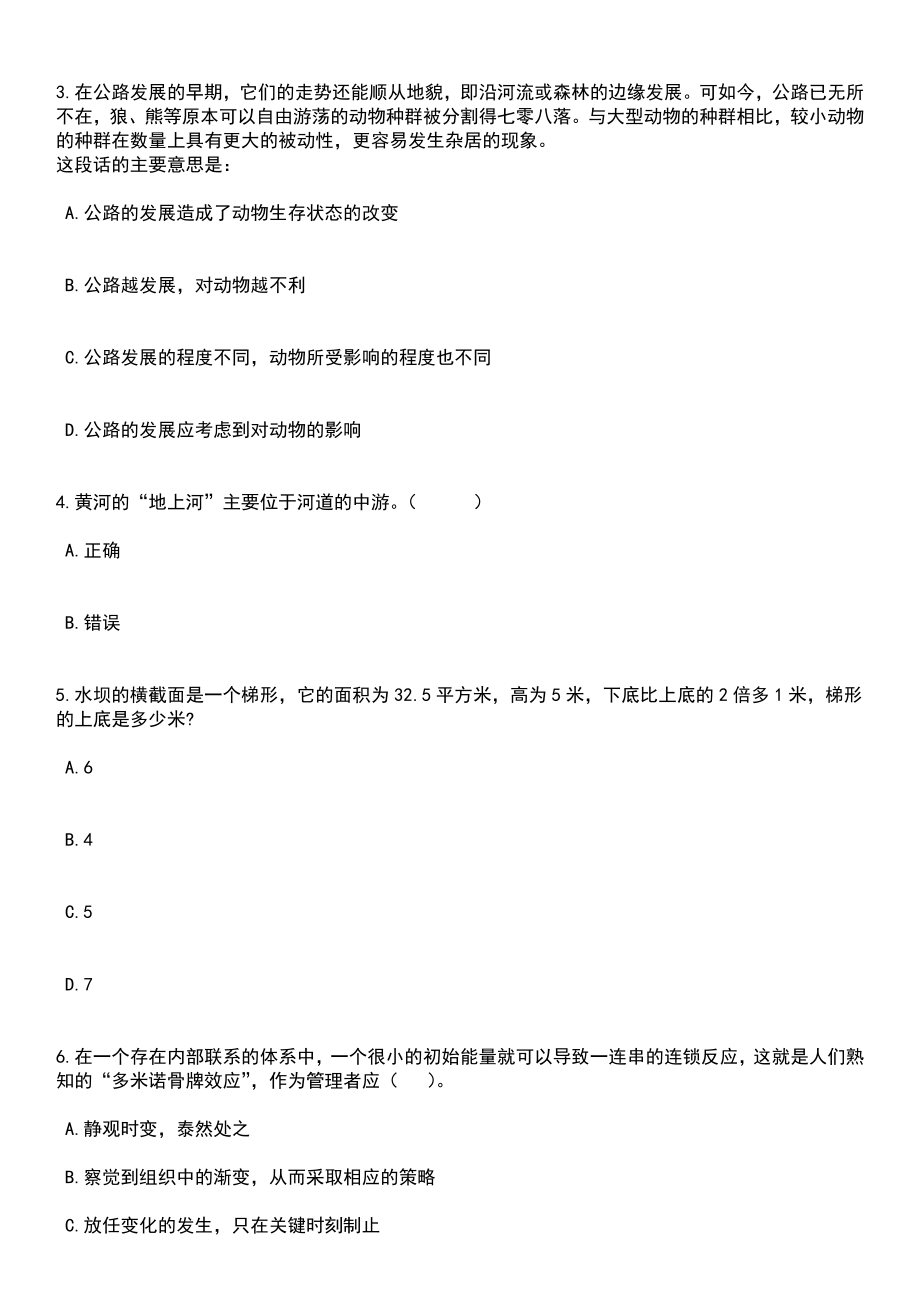 3.在公路发展的早期，它们的走势还能顺从地貌，即沿河流或森林的边缘发展。可如今，公路已无所不在，狼、熊等原本可以自由游荡的动物种群被分割得七零八落。与大型动物的种群相比，较小动物的种群在数量上具有更大的被动性，更容易发生杂居的现象。
这段话的主要意思是：

A.公路的发展造成了动物生存状态的改变

B.公路越发展，对动物越不利

C.公路发展的程度不同，动物所受影响的程度也不同

D.公路的发展应考虑到对动物的影响

4.黄河的“地上河”主要位于河道的中游。（　　）

A.正确

B.错误

5.水坝的横截面是一个梯形，它的面积为32.5平方米，高为5米，下底比上底的2倍多1米，梯形的上底是多少米?

A.6

B.4

C.5

D.7

6.在一个存在内部联系的体系中，一个很小的初始能量就可以导致一连串的连锁反应，这就是人们熟知的“多米诺骨牌效应”，作为管理者应（　）。

A.静观时变，泰然处之

B.察觉到组织中的渐变，从而采取相应的策略

C.放任变化的发生，只在关键时刻制止